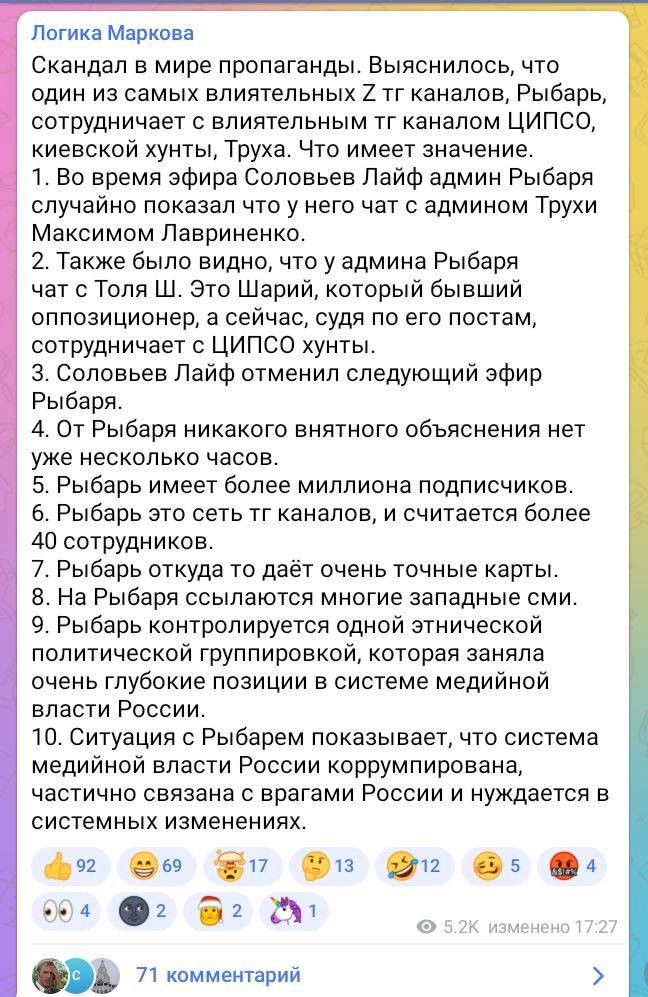 Логика Маркова

Скандал в мире пропаганды. Выяснилось, что один из самых влиятельных Z тг каналов, Рыбарь, сотрудничает с влиятельным тг каналом ЦИПСО, киевской хунты, Труха. Что имеет значение.
1. Во время эфира Соловьев Лайф админ Рыбаря случайно показал что у него чат с админом Трухи Максимом Лавриненко.
2. Также было видно, что у админа Рыбаря чат с Толя Ш. Это Шарий, который бывший оппозиционер, а сейчас, судя по его постам, сотрудничает с ЦИПСО хунты.
3. Соловьев Лайф отменил следующий эфир Рыбаря.
4. От Рыбаря никакого внятного объяснения нет уже несколько часов.
5. Рыбарь имеет более миллиона подписчиков.
6. Рыбарь это сеть тг каналов, и считается более 40 сотрудников.
7. Рыбарь откуда то даёт очень точные карты.
8. На Рыбаря ссылаются многие западные сми.
9. Рыбарь контролируется одной этнической политической группировкой, которая заняла очень глубокие позиции в системе медийной власти России.
10. Ситуация с Рыбарем показывает, что система медийной власти России коррумпирована, частично связана с врагами России и нуждается в системных изменениях.

92 69 17 13 12 5 4
4 2 2 1
5.2K изменено 17:27

71 комментарий